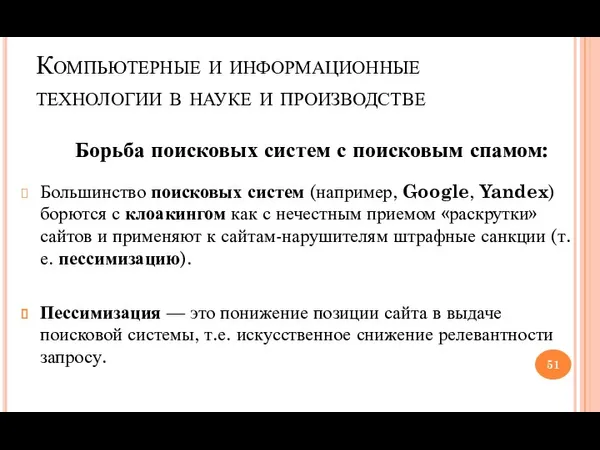 Компьютерные и информационные технологии в науке и производстве

Борьба поисковых систем с поисковым спамом:

Большинство поисковых систем (например, Google, Yandex) борются с клоакингом как с нечестным приемом «раскрутки» сайтов и применяют к сайтам-нарушителям штрафные санкции (т. е. пессимизацию).

Пессимизация — это понижение позиции сайта в выдаче поисковой системы, т.е. искусственное снижение релевантности запросу.

51